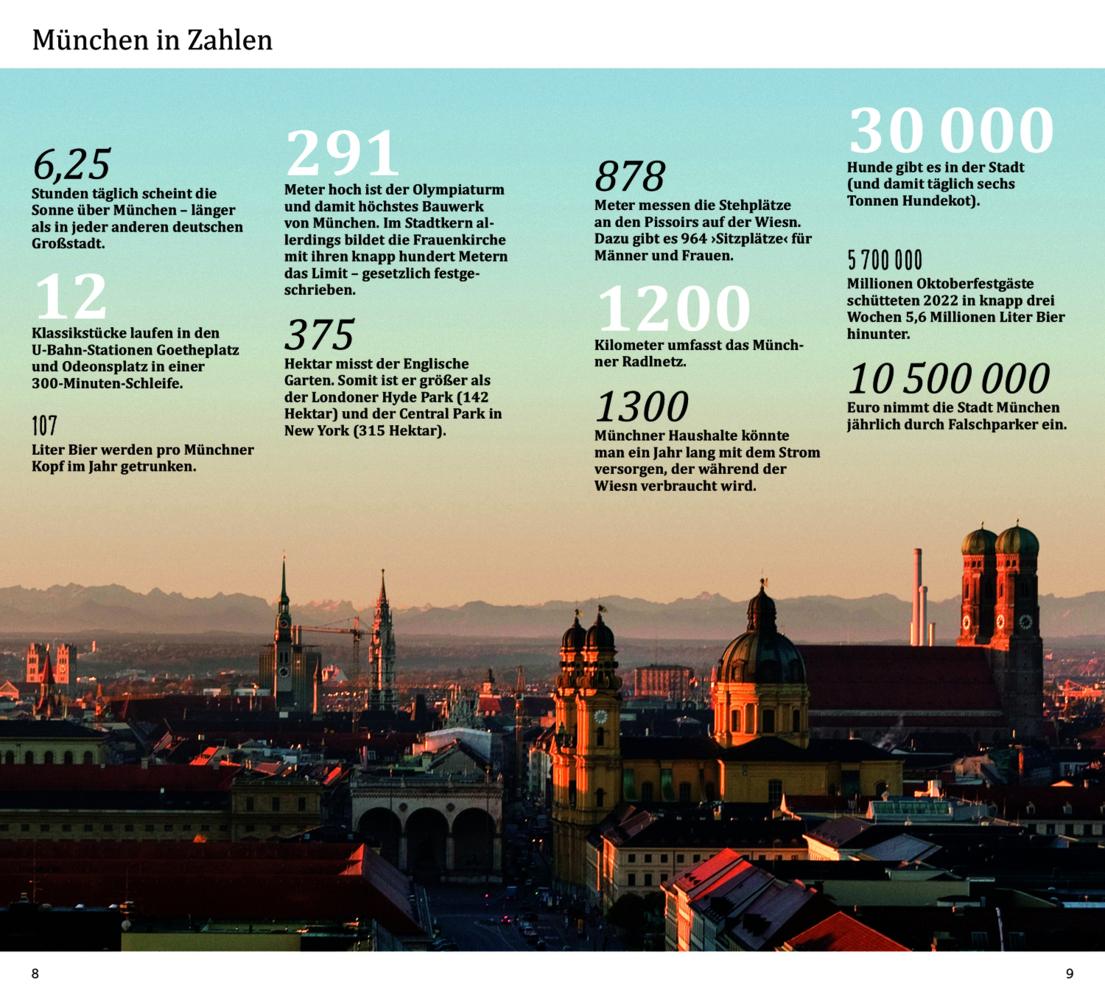 München in Zahlen

6,25
Stunden täglich scheint die Sonne über München – länger als in jeder anderen deutschen Großstadt.

12
Klassikstücke laufen in den U-Bahn-Stationen Goetheplatz und Odeonsplatz in einer 300-Minuten-Schleife.

107
Liter Bier werden pro Münchner Kopf im Jahr getrunken.

291
Meter hoch ist der Olympiaturm und damit höchstes Bauwerk von München. Im Stadtkern allerdings bildet die Frauenkirche mit ihren knapp hundert Metern das Limit – gesetzlich festgeschrieben.

375
Hektar misst der Englische Garten. Somit ist er größer als der Londoner Hyde Park (142 Hektar) und der Central Park in New York (315 Hektar).

878
Meter messen die Stehplätze an den Pissoirs auf der Wiesn. Dazu gibt es 964 ›Sitzplätze‹ für Männer und Frauen.

1200
Kilometer umfasst das Münchner Radlnetz.

1300
Münchner Haushalte könnte man ein Jahr lang mit dem Strom versorgen, der während der Wiesn verbraucht wird.

30 000
Hunde gibt es in der Stadt (und damit täglich sechs Tonnen Hundekot).

5 700 000
Millionen Oktoberfestgäste schütteten 2022 in knapp drei Wochen 5,6 Millionen Liter Bier hinunter.

10 500 000
Euro nimmt die Stadt München jährlich durch Falschparker ein.

8

9